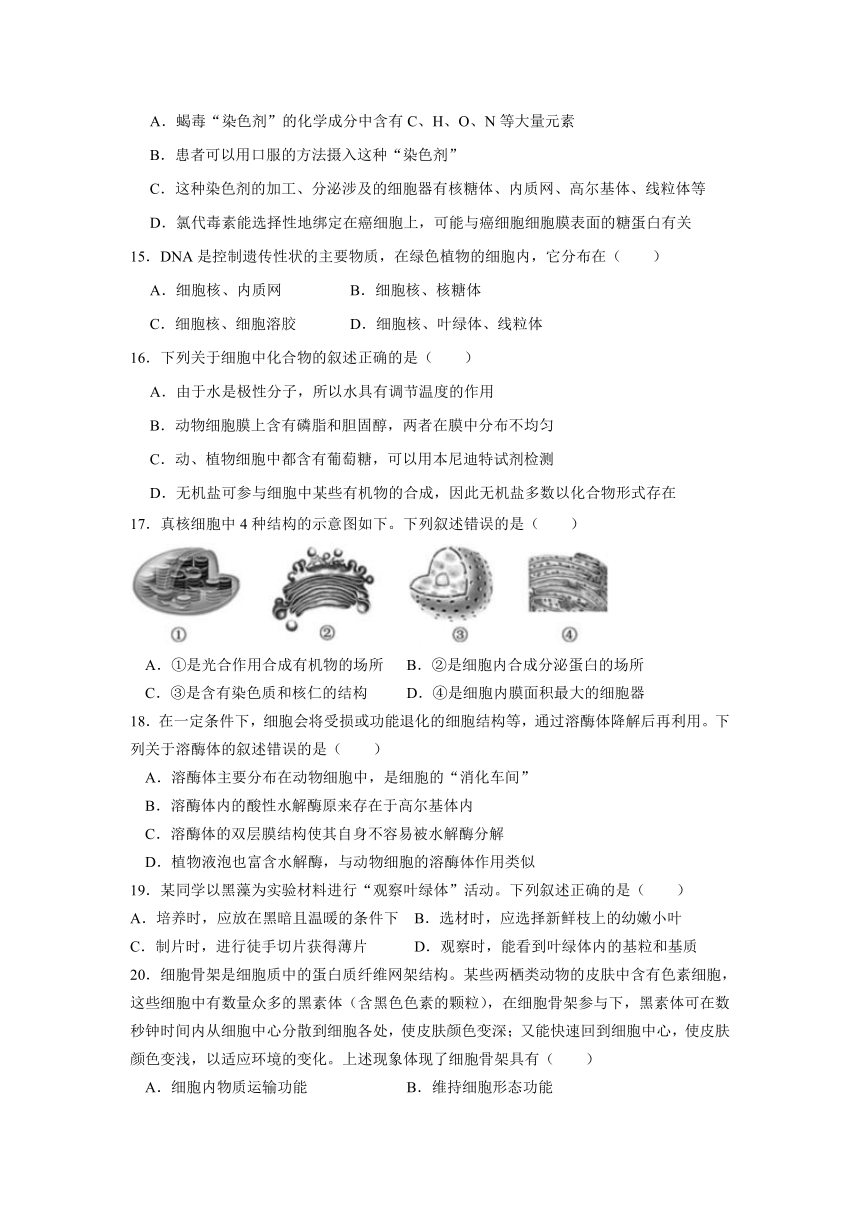 A．蝎毒“染色剂”的化学成分中含有 C、H、O、N 等大量元素

B．患者可以用口服的方法摄入这种“染色剂”

C．这种染色剂的加工、分泌涉及的细胞器有核糖体、内质网、高尔基体、线粒体等

D．氯代毒素能选择性地绑定在癌细胞上，可能与癌细胞细胞膜表面的糖蛋白有关

15．DNA 是控制遗传性状的主要物质，在绿色植物的细胞内，它分布在（　　）

A．细胞核、内质网　　　　B．细胞核、核糖体

C．细胞核、细胞溶胶　　　D．细胞核、叶绿体、线粒体

16．下列关于细胞中化合物的叙述正确的是（　　）

A．由于水是极性分子，所以水具有调节温度的作用

B．动物细胞膜上含有磷脂和胆固醇，两者在膜中分布不均匀

C．动、植物细胞中都含有葡萄糖，可以用本尼迪特试剂检测

D．无机盐可参与细胞中某些有机物的合成，因此无机盐多数以化合物形式存在

17．真核细胞中 4 种结构的示意图如下。下列叙述错误的是（　　）

①　②　③　④

A．①是光合作用合成有机物的场所　　B．②是细胞内合成分泌蛋白的场所

C．③是含有染色质和核仁的结构　　D．④是细胞内膜面积最大的细胞器

18．在一定条件下，细胞会将受损或功能退化的细胞结构等，通过溶酶体降解后再利用。下列关于溶酶体的叙述错误的是（　　）

A．溶酶体主要分布在动物细胞中，是细胞的“消化车间”

B．溶酶体内的酸性水解酶原来存在于高尔基体内

C．溶酶体的双层膜结构使其自身不容易被水解酶分解

D．植物液泡也富含水解酶，与动物细胞的溶酶体作用类似

19．某同学以黑藻为实验材料进行“观察叶绿体”活动。下列叙述正确的是（　　）

A．培养时，应放在黑暗且温暖的条件下　B．选材时，应选择新鲜枝上的幼嫩小叶

C．制片时，进行徒手切片获得薄片　　　D．观察时，能看到叶绿体内的基粒和基质

20．细胞骨架是细胞质中的蛋白质纤维网架结构。某些两栖类动物的皮肤中含有色素细胞，这些细胞中有数量众多的黑素体（含黑色色素的颗粒），在细胞骨架参与下，黑素体可在数秒钟时间内从细胞中心分散到细胞各处，使皮肤颜色变深；又能快速回到细胞中心，使皮肤颜色变浅，以适应环境的变化。上述现象体现了细胞骨架具有（　　）

A．细胞内物质运输功能　　　　B．维持细胞形态功能